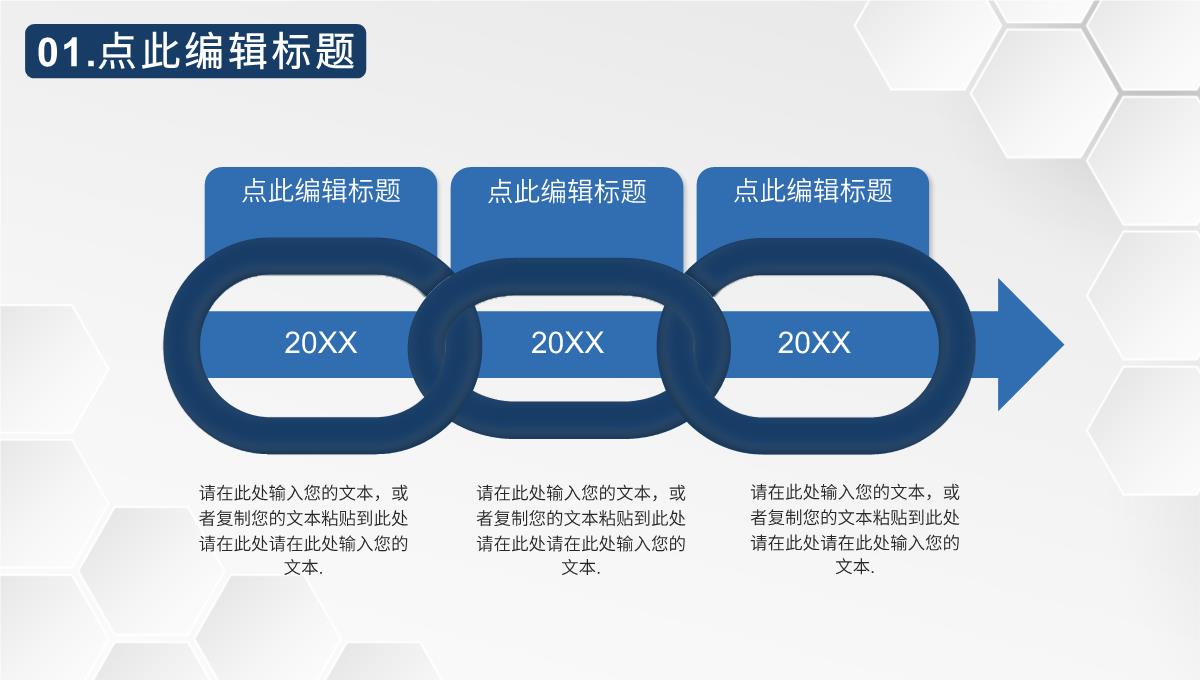 01.点此编辑标题

点此编辑标题

点此编辑标题

点此编辑标题

20XX

20XX

20XX

请在此处输入您的文本，或者复制您的文本粘贴到此处请在此处请在此处输入您的文本.

请在此处输入您的文本，或者复制您的文本粘贴到此处请在此处请在此处输入您的文本.

请在此处输入您的文本，或者复制您的文本粘贴到此处请在此处请在此处输入您的文本.